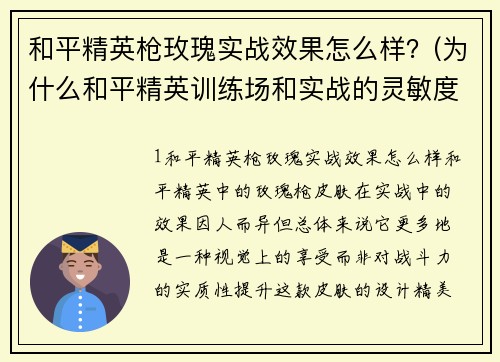 和平精英枪玫瑰实战效果怎么样？(为什么和平精英训练场和实战的灵敏度

1和平精英枪玫瑰实战效果怎么样和平精英中的玫瑰枪皮肤在实战中的效果因人而异但总体来说它更多地是一种视觉上的享受而非对战斗力的实质性提升这款皮肤的设计精美